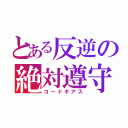 とある反逆の
絶対遵守
コードギアス